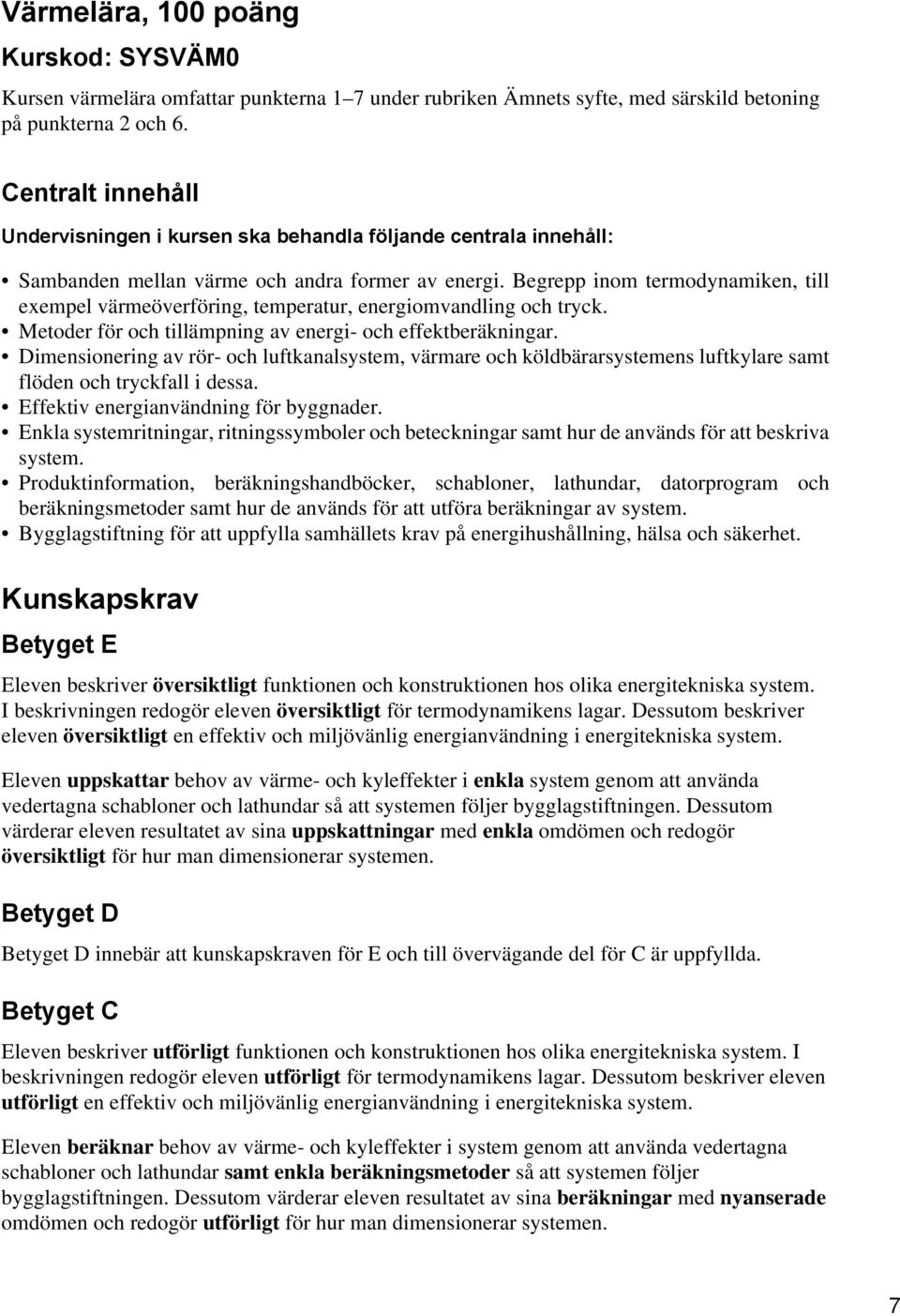 Värmelära, 100 poäng

Kurskod: SYSVÄM0

Kursen värmelära omfattar punkterna 1–7 under rubriken Ämnets syfte, med särskild betoning på punkterna 2 och 6.

Centralt innehåll

Undervisningen i kursen ska behandla följande centrala innehåll:

• Sambanden mellan värme och andra former av energi. Begrepp inom termodynamiken, till exempel värmeöverföring, temperatur, energiomvandling och tryck.
• Metoder för och tillämpning av energi- och effektberäkningar.
• Dimensionering av rör- och luftkanalsystem, värmare och köldbärarsystemens luftkylare samt flöden och tryckfall i dessa.
• Effektiv energianvändning för byggnader.
• Enkla systemritningar, ritningssymboler och beteckningar samt hur de används för att beskriva system.
• Produktinformation, beräkningshandböcker, schabloner, lathundar, datorprogram och beräkningsmetoder samt hur de används för att utföra beräkningar av system.
• Bygglagstiftning för att uppfylla samhällets krav på energihushållning, hälsa och säkerhet.

Kunskapskrav

Betyget E

Eleven beskriver översiktligt funktionen och konstruktionen hos olika energitekniska system. I beskrivningen redogör eleven översiktligt för termodynamikens lagar. Dessutom beskriver eleven översiktligt en effektiv och miljövänlig energianvändning i energitekniska system.

Eleven uppskattar behov av värme- och kyleffekter i enkla system genom att använda vedertagna schabloner och lathundar så att systemen följer bygglagstiftningen. Dessutom värderar eleven resultatet av sina uppskattningar med enkla omdömen och redogör översiktligt för hur man dimensionerar systemen.

Betyget D

Betyget D innebär att kunskapskraven för E och till övervägande del för C är uppfyllda.

Betyget C

Eleven beskriver utförligt funktionen och konstruktionen hos olika energitekniska system. I beskrivningen redogör eleven utförligt för termodynamikens lagar. Dessutom beskriver eleven utförligt en effektiv och miljövänlig energianvändning i energitekniska system.

Eleven beräknar behov av värme- och kyleffekter i system genom att använda vedertagna schabloner och lathundar samt enkla beräkningsmetoder så att systemen följer bygglagstiftningen. Dessutom värderar eleven resultatet av sina beräkningar med nyanserade omdömen och redogör utförligt för hur man dimensionerar systemen.

7